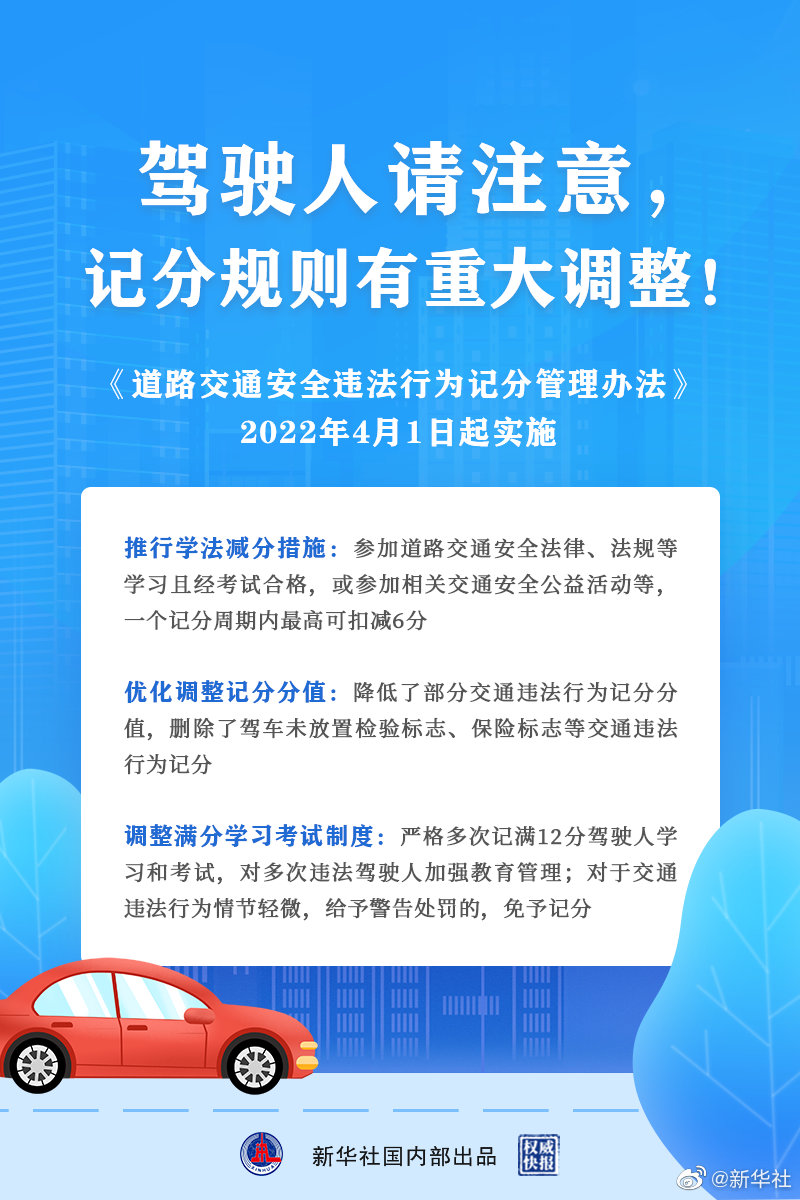 驾驶人请注意，
记分规则有重大调整！

《道路交通安全违法行为记分管理办法》
2022年4月1日起实施

推行学法减分措施：参加道路交通安全法律、法规等学习且经考试合格，或参加相关交通安全公益活动等，一个记分周期内最高可扣减6分

优化调整记分分值：降低了部分交通违法行为记分分值，删除了驾车未放置检验标志、保险标志等交通违法行为记分

调整满分学习考试制度：严格多次记满12分驾驶人学习和考试，对多次违法驾驶人加强教育管理；对于交通违法行为情节轻微，给予警告处罚的，免予记分

新华社国内部出品 权威快报

@新华社